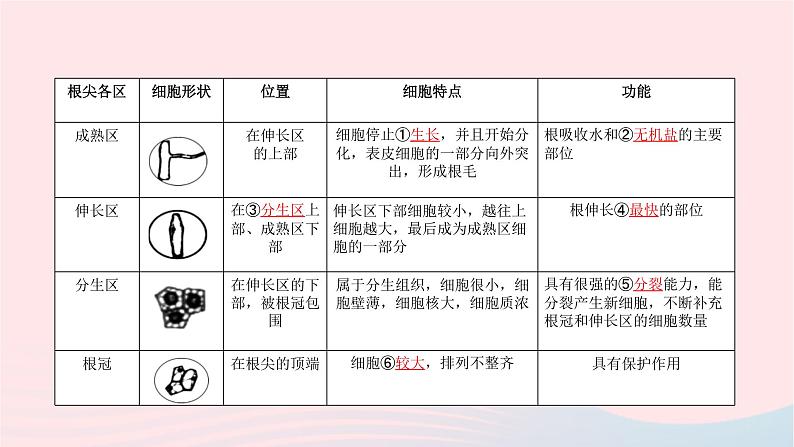 | 根尖各区 | 细胞形状 | 位置 | 细胞特点 | 功能 |
|---|---|---|---|---|
| 成熟区 | | 在伸长区的上部 | 细胞停止①生长，并且开始分化，表皮细胞的一部分向外突出，形成根毛 | 根吸收水和②无机盐的主要部位 |
| 伸长区 | | 在③分生区上部、成熟区下部 | 伸长区下部细胞较小，越往上细胞越大，最后成为成熟区细胞的一部分 | 根伸长④最快的部位 |
| 分生区 | | 在伸长区的下部，被根冠包围 | 属于分生组织，细胞很小，细胞壁薄，细胞核大，细胞质浓 | 具有很强的⑤分裂能力，能分裂产生新细胞，不断补充根冠和伸长区的细胞数量 |
| 根冠 | | 在根尖的顶端 | 细胞⑥较大，排列不整齐 | 具有保护作用 |